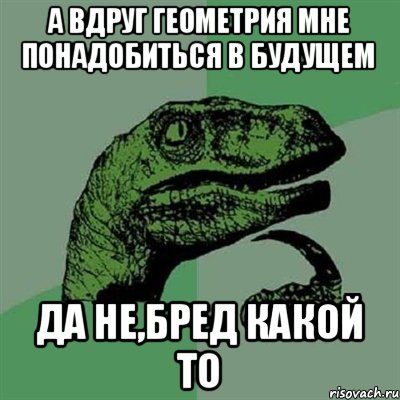 А ВДРУГ ГЕОМЕТРИЯ МНЕ ПОНАДОБИТЬСЯ В БУДУЩЕМ

ДА НЕ,БРЕД КАКОЙ ТО

risovach.ru